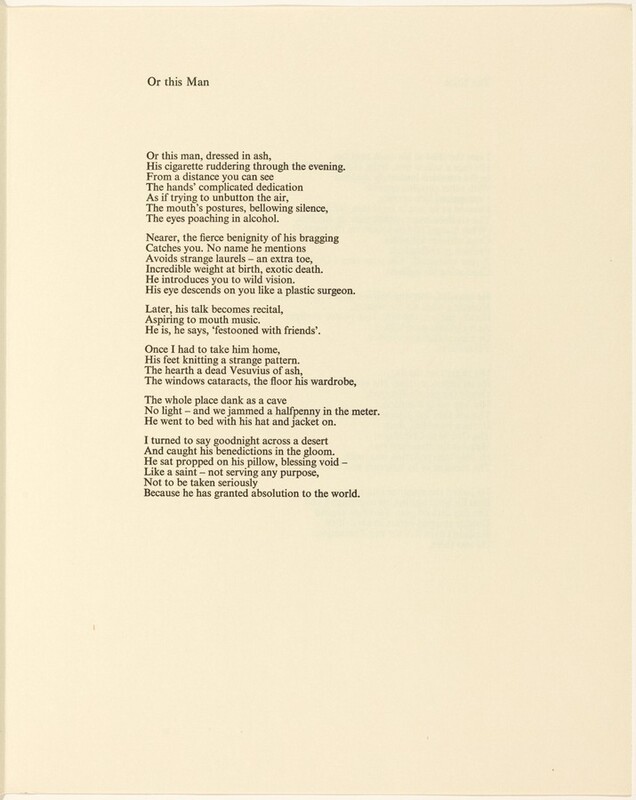 Or this Man

Or this man, dressed in ash,
His cigarette ruddering through the evening.
From a distance you can see
The hands' complicated dedication
As if trying to unbutton the air,
The mouth's postures, bellowing silence,
The eyes poaching in alcohol.

Nearer, the fierce benignity of his bragging
Catches you. No name he mentions
Avoids strange laurels – an extra toe,
Incredible weight at birth, exotic death.
He introduces you to wild vision.
His eye descends on you like a plastic surgeon.

Later, his talk becomes recital,
Aspiring to mouth music.
He is, he says, 'festooned with friends'.

Once I had to take him home,
His feet knitting a strange pattern.
The hearth a dead Vesuvius of ash,
The windows cataracts, the floor his wardrobe,

The whole place dank as a cave
No light – and we jammed a halfpenny in the meter.
He went to bed with his hat and jacket on.

I turned to say goodnight across a desert
And caught his benedictions in the gloom.
He sat propped on his pillow, blessing void –
Like a saint – not serving any purpose,
Not to be taken seriously
Because he has granted absolution to the world.